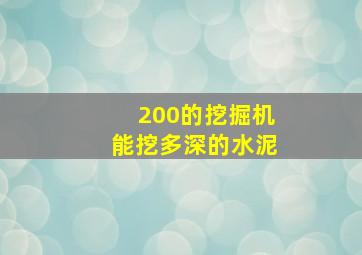 200的挖掘机
能挖多深的水泥